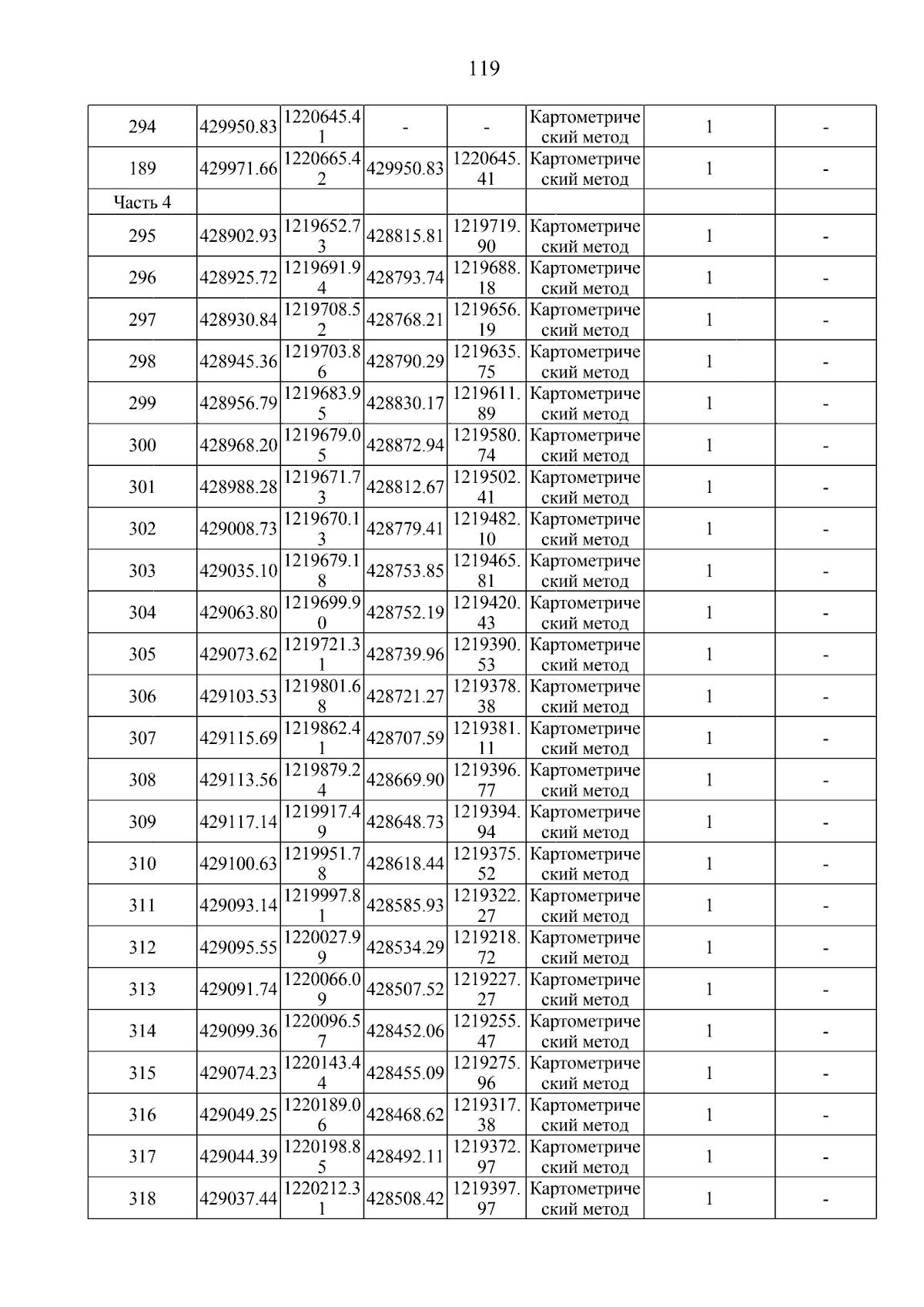 119

| | | | | | | | |
|---|---|---|---|---|---|---|---|
| 294 | 429950.83 | 1220645.41 | - | - | Картометрический метод | 1 | - |
| 189 | 429971.66 | 1220665.42 | 429950.83 | 1220645.41 | Картометрический метод | 1 | - |
| Часть 4 | | | | | | | |
| 295 | 428902.93 | 1219652.73 | 428815.81 | 1219719.90 | Картометрический метод | 1 | - |
| 296 | 428925.72 | 1219691.94 | 428793.74 | 1219688.18 | Картометрический метод | 1 | - |
| 297 | 428930.84 | 1219708.52 | 428768.21 | 1219656.19 | Картометрический метод | 1 | - |
| 298 | 428945.36 | 1219703.86 | 428790.29 | 1219635.75 | Картометрический метод | 1 | - |
| 299 | 428956.79 | 1219683.95 | 428830.17 | 1219611.89 | Картометрический метод | 1 | - |
| 300 | 428968.20 | 1219679.05 | 428872.94 | 1219580.74 | Картометрический метод | 1 | - |
| 301 | 428988.28 | 1219671.73 | 428812.67 | 1219502.41 | Картометрический метод | 1 | - |
| 302 | 429008.73 | 1219670.13 | 428779.41 | 1219482.10 | Картометрический метод | 1 | - |
| 303 | 429035.10 | 1219679.18 | 428753.85 | 1219465.81 | Картометрический метод | 1 | - |
| 304 | 429063.80 | 1219699.90 | 428752.19 | 1219420.43 | Картометрический метод | 1 | - |
| 305 | 429073.62 | 1219721.31 | 428739.96 | 1219390.53 | Картометрический метод | 1 | - |
| 306 | 429103.53 | 1219801.68 | 428721.27 | 1219378.38 | Картометрический метод | 1 | - |
| 307 | 429115.69 | 1219862.41 | 428707.59 | 1219381.11 | Картометрический метод | 1 | - |
| 308 | 429113.56 | 1219879.24 | 428669.90 | 1219396.77 | Картометрический метод | 1 | - |
| 309 | 429117.14 | 1219917.49 | 428648.73 | 1219394.94 | Картометрический метод | 1 | - |
| 310 | 429100.63 | 1219951.78 | 428618.44 | 1219375.52 | Картометрический метод | 1 | - |
| 311 | 429093.14 | 1219997.81 | 428585.93 | 1219322.27 | Картометрический метод | 1 | - |
| 312 | 429095.55 | 1220027.99 | 428534.29 | 1219218.72 | Картометрический метод | 1 | - |
| 313 | 429091.74 | 1220066.09 | 428507.52 | 1219227.27 | Картометрический метод | 1 | - |
| 314 | 429099.36 | 1220096.57 | 428452.06 | 1219255.47 | Картометрический метод | 1 | - |
| 315 | 429074.23 | 1220143.44 | 428455.09 | 1219275.96 | Картометрический метод | 1 | - |
| 316 | 429049.25 | 1220189.06 | 428468.62 | 1219317.38 | Картометрический метод | 1 | - |
| 317 | 429044.39 | 1220198.85 | 428492.11 | 1219372.97 | Картометрический метод | 1 | - |
| 318 | 429037.44 | 1220212.31 | 428508.42 | 1219397.97 | Картометрический метод | 1 | - |